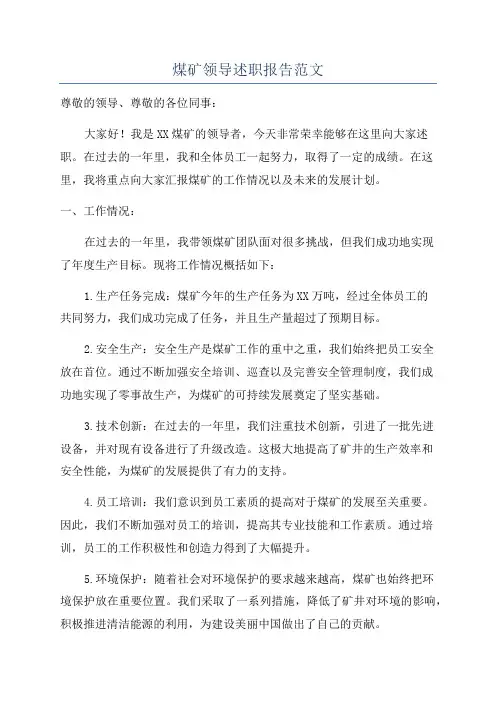 煤矿领导述职报告范文

尊敬的领导、尊敬的各位同事：

大家好！我是XX煤矿的领导者，今天非常荣幸能够在这里向大家述职。在过去的一年里，我和全体员工一起努力，取得了一定的成绩。在这里，我将重点向大家汇报煤矿的工作情况以及未来的发展计划。

一、工作情况：

在过去的一年里，我带领煤矿团队面对很多挑战，但我们成功地实现了年度生产目标。现将工作情况概括如下：

1.生产任务完成：煤矿今年的生产任务为XX万吨，经过全体员工的共同努力，我们成功完成了任务，并且生产量超过了预期目标。

2.安全生产：安全生产是煤矿工作的重中之重，我们始终把员工安全放在首位。通过不断加强安全培训、巡查以及完善安全管理制度，我们成功地实现了零事故生产，为煤矿的可持续发展奠定了坚实基础。

3.技术创新：在过去的一年里，我们注重技术创新，引进了一批先进设备，并对现有设备进行了升级改造。这极大地提高了矿井的生产效率和安全性能，为煤矿的发展提供了有力的支持。

4.员工培训：我们意识到员工素质的提高对于煤矿的发展至关重要。因此，我们不断加强对员工的培训，提高其专业技能和工作素质。通过培训，员工的工作积极性和创造力得到了大幅提升。

5.环境保护：随着社会对环境保护的要求越来越高，煤矿也始终把环境保护放在重要位置。我们采取了一系列措施，降低了矿井对环境的影响，积极推进清洁能源的利用，为建设美丽中国做出了自己的贡献。